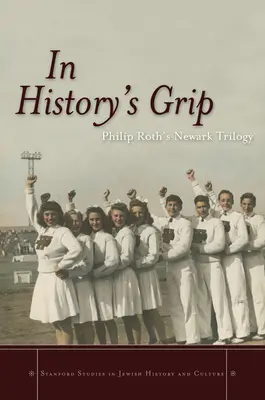 In History's Grip

Philip Roth's Newark Trilogy

Stanford Studies in Jewish History and Culture